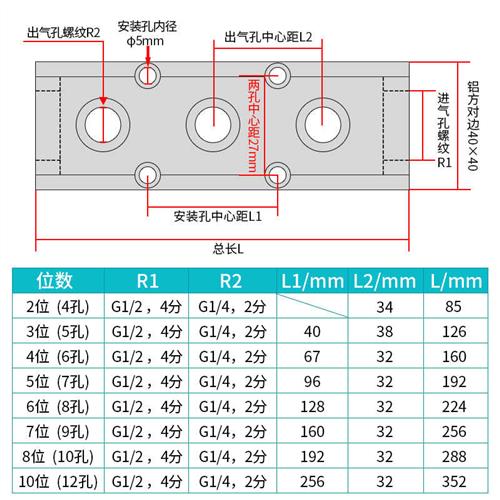 出气孔螺纹R2

安装孔内径 φ5mm

出气孔中心距L2

两孔中心距27mm

进气孔螺纹R1

铝方对边40×40

安装孔中心距L1

总长L

| 位数 | R1 | R2 | L1/mm | L2/mm | L/mm |
|---|---|---|---|---|---|
| 2位（4孔） | G1/2，4分 | G1/4，2分 | | 34 | 85 |
| 3位（5孔） | G1/2，4分 | G1/4，2分 | 40 | 38 | 126 |
| 4位（6孔） | G1/2，4分 | G1/4，2分 | 67 | 32 | 160 |
| 5位（7孔） | G1/2，4分 | G1/4，2分 | 96 | 32 | 192 |
| 6位（8孔） | G1/2，4分 | G1/4，2分 | 128 | 32 | 224 |
| 7位（9孔） | G1/2，4分 | G1/4，2分 | 160 | 32 | 256 |
| 8位（10孔） | G1/2，4分 | G1/4，2分 | 192 | 32 | 288 |
| 10位（12孔） | G1/2，4分 | G1/4，2分 | 256 | 32 | 352 |